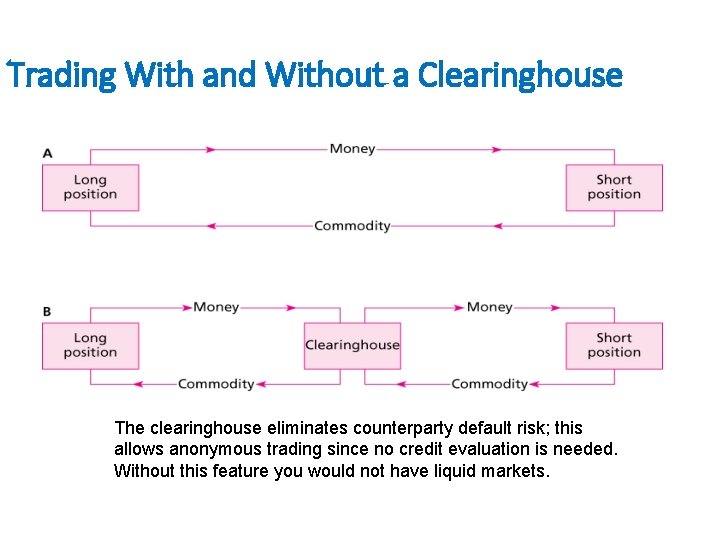 Trading With and Without a Clearinghouse

A

Money

Long position

Short position

Commodity

B

Money

Money

Long position

Clearinghouse

Short position

Commodity

Commodity

The clearinghouse eliminates counterparty default risk; this allows anonymous trading since no credit evaluation is needed. Without this feature you would not have liquid markets.